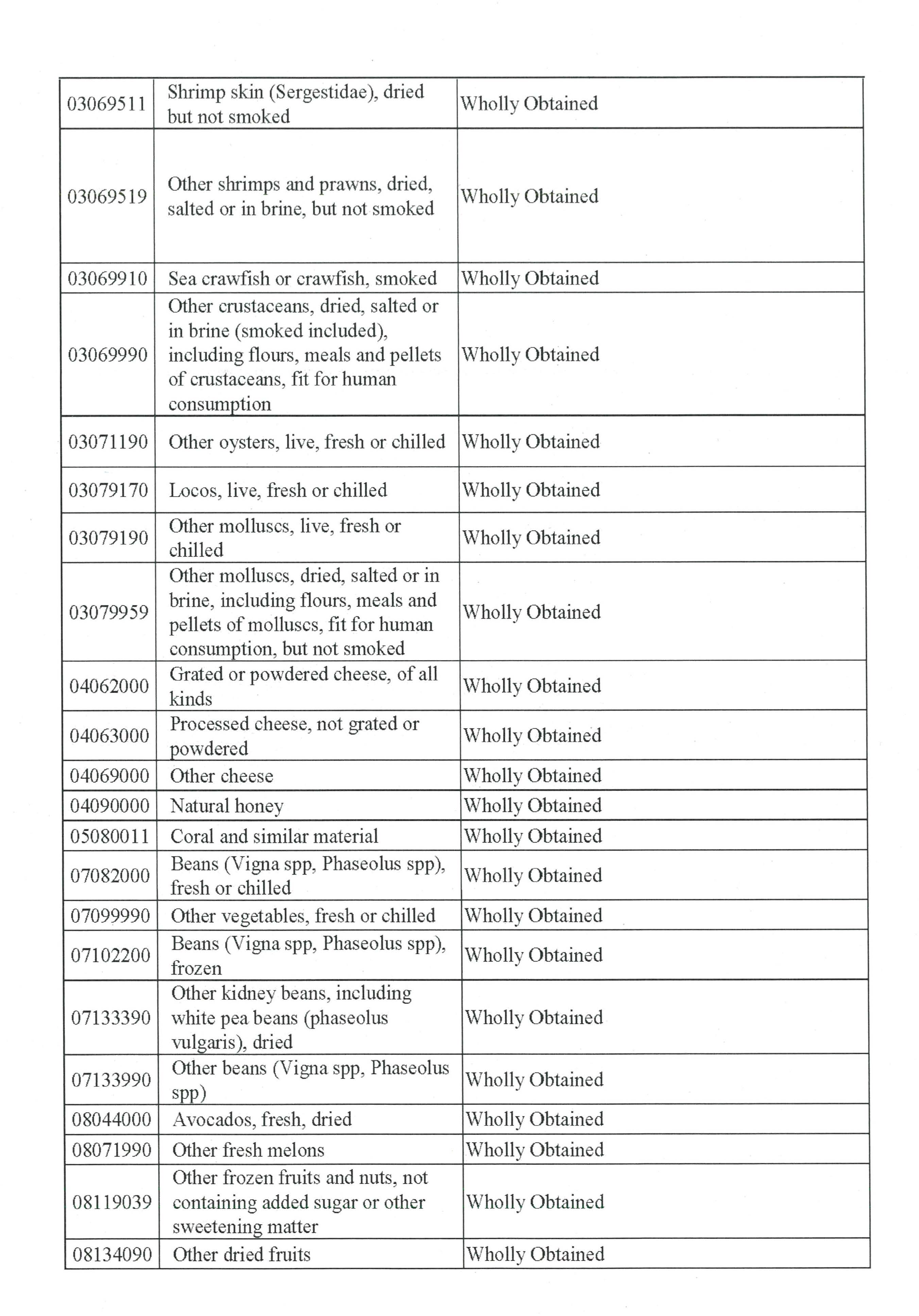 | 03069511 | Shrimp skin (Sergestidae), dried but not smoked | Wholly Obtained |
|---|---|---|
| 03069519 | Other shrimps and prawns, dried, salted or in brine, but not smoked | Wholly Obtained |
| 03069910 | Sea crawfish or crawfish, smoked | Wholly Obtained |
| 03069990 | Other crustaceans, dried, salted or in brine (smoked included), including flours, meals and pellets of crustaceans, fit for human consumption | Wholly Obtained |
| 03071190 | Other oysters, live, fresh or chilled | Wholly Obtained |
| 03079170 | Locos, live, fresh or chilled | Wholly Obtained |
| 03079190 | Other molluscs, live, fresh or chilled | Wholly Obtained |
| 03079959 | Other molluscs, dried, salted or in brine, including flours, meals and pellets of molluscs, fit for human consumption, but not smoked | Wholly Obtained |
| 04062000 | Grated or powdered cheese, of all kinds | Wholly Obtained |
| 04063000 | Processed cheese, not grated or powdered | Wholly Obtained |
| 04069000 | Other cheese | Wholly Obtained |
| 04090000 | Natural honey | Wholly Obtained |
| 05080011 | Coral and similar material | Wholly Obtained |
| 07082000 | Beans (Vigna spp, Phaseolus spp), fresh or chilled | Wholly Obtained |
| 07099990 | Other vegetables, fresh or chilled | Wholly Obtained |
| 07102200 | Beans (Vigna spp, Phaseolus spp), frozen | Wholly Obtained |
| 07133390 | Other kidney beans, including white pea beans (phaseolus vulgaris), dried | Wholly Obtained |
| 07133990 | Other beans (Vigna spp, Phaseolus spp) | Wholly Obtained |
| 08044000 | Avocados, fresh, dried | Wholly Obtained |
| 08071990 | Other fresh melons | Wholly Obtained |
| 08119039 | Other frozen fruits and nuts, not containing added sugar or other sweetening matter | Wholly Obtained |
| 08134090 | Other dried fruits | Wholly Obtained |